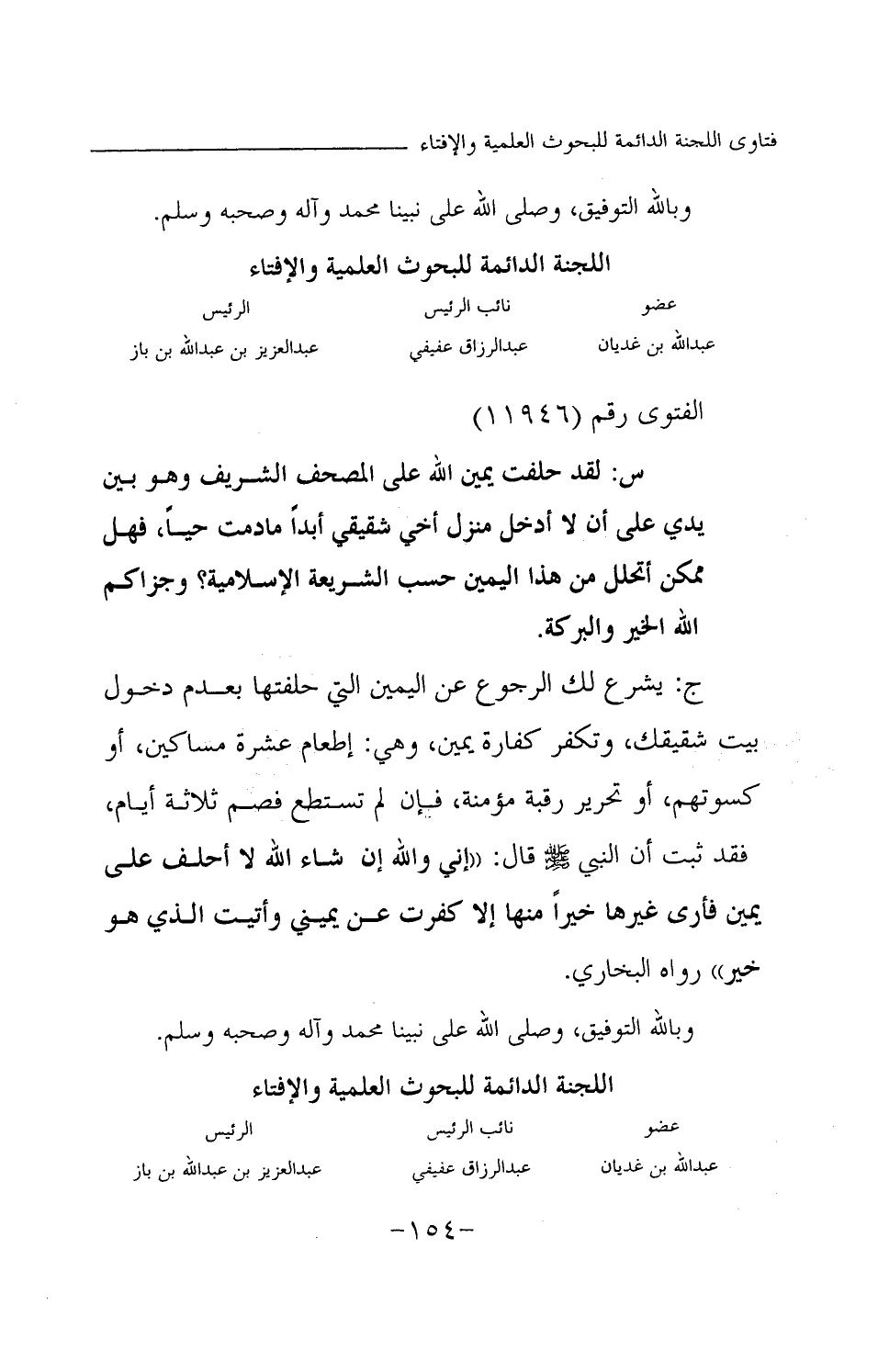 فتاوى اللجنة الدائمة للبحوث العلمية والإفتاء

وبالله التوفيق، وصلى الله على نبينا محمد وآله وصحبه وسلم.

اللجنة الدائمة للبحوث العلمية والإفتاء

| عضو | نائب الرئيس | الرئيس |
|---|---|---|
| عبدالله بن غديان | عبدالرزاق عفيفي | عبدالعزيز بن عبدالله بن باز |

الفتوى رقم (١١٩٤٦)

س: لقد حلفت يمين الله على المصحف الشريف وهو بين يدي على أن لا أدخل منزل أخي شقيقي أبداً مادمت حياً، فهل ممكن أتحلل من هذا اليمين حسب الشريعة الإسلامية؟ وجزاكم الله الخير والبركة.

ج: يشرع لك الرجوع عن اليمين التي حلفتها بعدم دخول بيت شقيقك، وتكفر كفارة يمين، وهي: إطعام عشرة مساكين، أو كسوتهم، أو تحرير رقبة مؤمنة، فإن لم تستطع فصم ثلاثة أيام، فقد ثبت أن النبي ﷺ قال: «إني والله إن شاء الله لا أحلف على يمين فأرى غيرها خيراً منها إلا كفرت عن يميني وأتيت الذي هو خير» رواه البخاري.

وبالله التوفيق، وصلى الله على نبينا محمد وآله وصحبه وسلم.

اللجنة الدائمة للبحوث العلمية والإفتاء

| عضو | نائب الرئيس | الرئيس |
|---|---|---|
| عبدالله بن غديان | عبدالرزاق عفيفي | عبدالعزيز بن عبدالله بن باز |

-١٥٤-